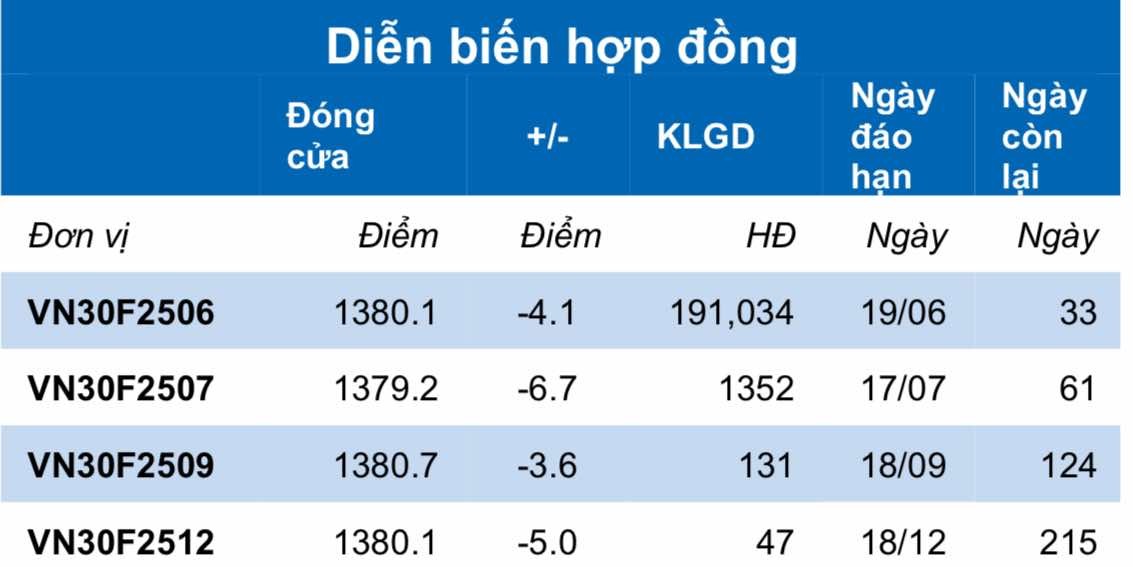 Diễn biến hợp đồng

| | Đóng cửa | +/- | KLGD | Ngày đáo hạn | Ngày còn lại |
|---|---|---|---|---|---|
| Đơn vị | Điểm | Điểm | HĐ | Ngày | Ngày |
| VN30F2506 | 1380.1 | -4.1 | 191,034 | 19/06 | 33 |
| VN30F2507 | 1379.2 | -6.7 | 1352 | 17/07 | 61 |
| VN30F2509 | 1380.7 | -3.6 | 131 | 18/09 | 124 |
| VN30F2512 | 1380.1 | -5.0 | 47 | 18/12 | 215 |